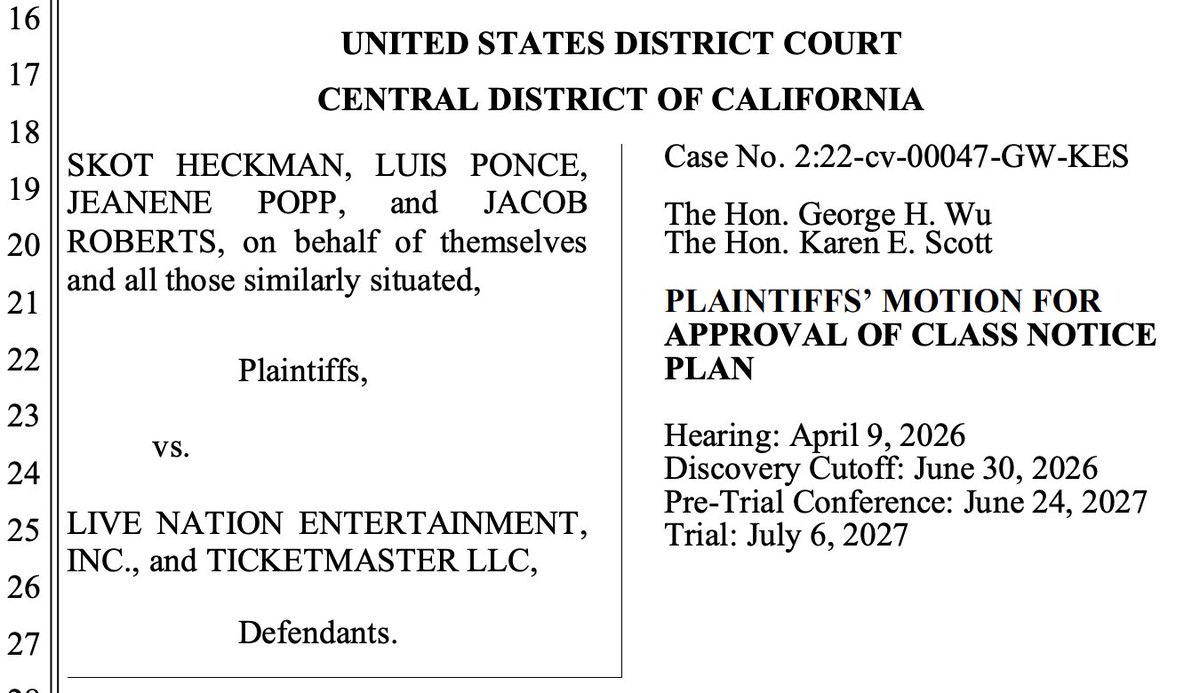 16
17
18
19
20
21
22
23
24
25
26
27

UNITED STATES DISTRICT COURT

CENTRAL DISTRICT OF CALIFORNIA

SKOT HECKMAN, LUIS PONCE, JEANENE POPP, and JACOB ROBERTS, on behalf of themselves and all those similarly situated,

Plaintiffs,

vs.

LIVE NATION ENTERTAINMENT, INC., and TICKETMASTER LLC,

Defendants.

Case No. 2:22-cv-00047-GW-KES

The Hon. George H. Wu
The Hon. Karen E. Scott

PLAINTIFFS' MOTION FOR APPROVAL OF CLASS NOTICE PLAN

Hearing: April 9, 2026
Discovery Cutoff: June 30, 2026
Pre-Trial Conference: June 24, 2027
Trial: July 6, 2027